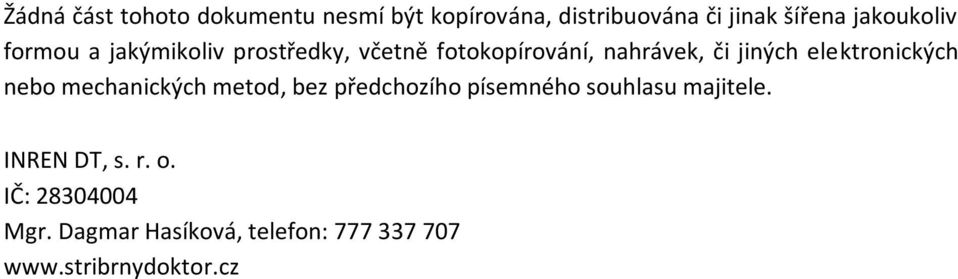 Žádná část tohoto dokumentu nesmí být kopírována, distribuována či jinak šířena jakoukoliv formou a jakýmikoliv prostředky, včetně fotokopírování, nahrávek, či jiných elektronických nebo mechanických metod, bez předchozího písemného souhlasu majitele.

INREN DT, s. r. o.
IČ: 28304004
Mgr. Dagmar Hasíková, telefon: 777 337 707
www.stribrnydoktor.cz